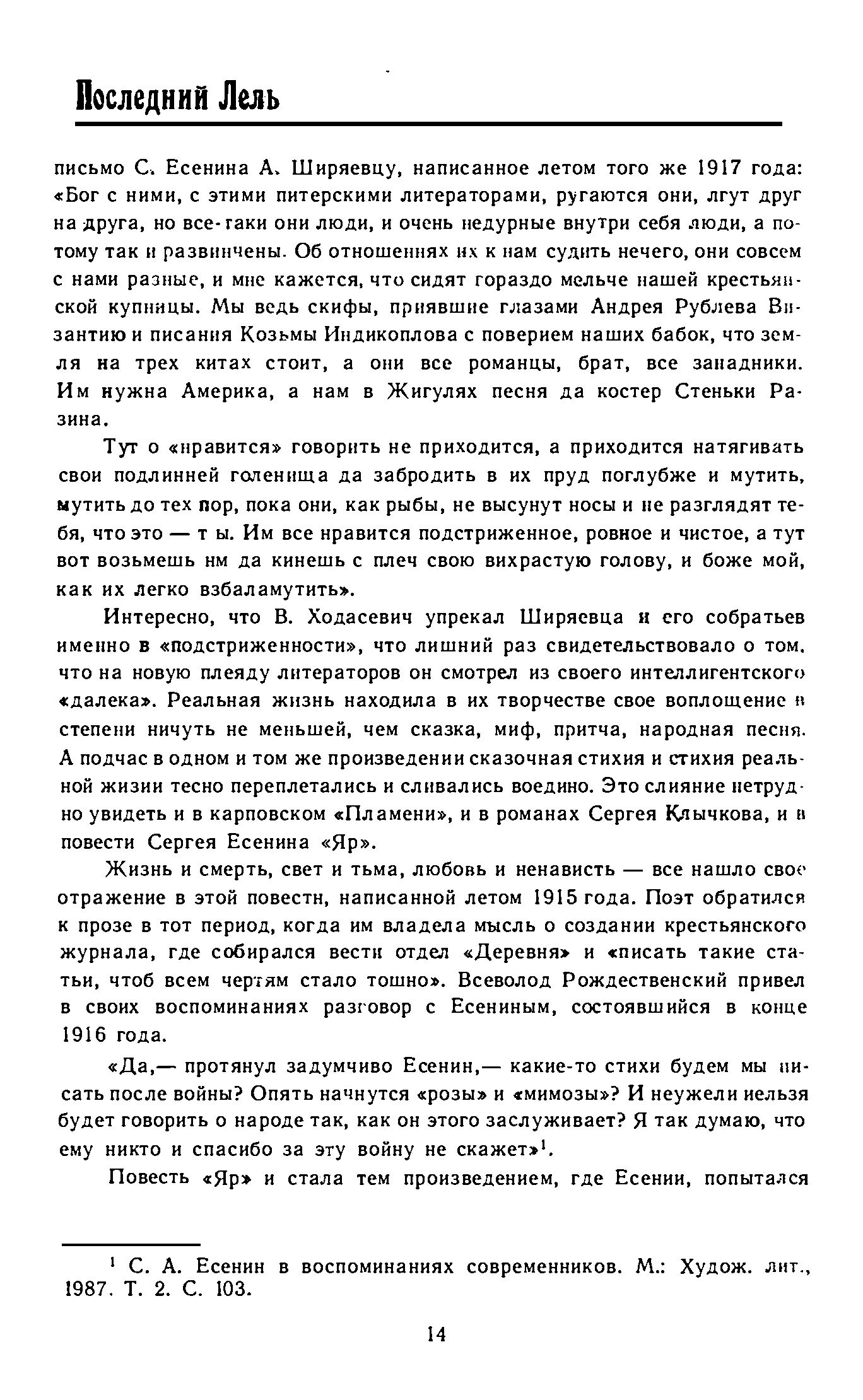 Последний Лель

письмо С. Есенина А. Ширяевцу, написанное летом того же 1917 года: «Бог с ними, с этими питерскими литераторами, ругаются они, лгут друг на друга, но все-таки они люди, и очень недурные внутри себя люди, а потому так и развинчены. Об отношениях их к нам судить нечего, они совсем с нами разные, и мне кажется, что сидят гораздо мельче нашей крестьянской купницы. Мы ведь скифы, приявшие глазами Андрея Рублева Византию и писания Козьмы Индикоплова с поверием наших бабок, что земля на трех китах стоит, а они все романцы, брат, все западники. Им нужна Америка, а нам в Жигулях песня да костер Стеньки Разина.

Тут о «нравится» говорить не приходится, а приходится натягивать свои подлинней голенища да забродить в их пруд поглубже и мутить, мутить до тех пор, пока они, как рыбы, не высунут носы и не разглядят тебя, что это — т ы. Им все нравится подстриженное, ровное и чистое, а тут вот возьмешь им да кинешь с плеч свою вихрастую голову, и боже мой, как их легко взбаламутить».

Интересно, что В. Ходасевич упрекал Ширяевца и его собратьев именно в «подстриженности», что лишний раз свидетельствовало о том, что на новую плеяду литераторов он смотрел из своего интеллигентского «далека». Реальная жизнь находила в их творчестве свое воплощение в степени ничуть не меньшей, чем сказка, миф, притча, народная песня. А подчас в одном и том же произведении сказочная стихия и стихия реальной жизни тесно переплетались и сливались воедино. Это слияние нетрудно увидеть и в карповском «Пламени», и в романах Сергея Клычкова, и в повести Сергея Есенина «Яр».

Жизнь и смерть, свет и тьма, любовь и ненависть — все нашло свое отражение в этой повести, написанной летом 1915 года. Поэт обратился к прозе в тот период, когда им владела мысль о создании крестьянского журнала, где собирался вести отдел «Деревня» и «писать такие статьи, чтоб всем чертям стало тошно». Всеволод Рождественский привел в своих воспоминаниях разговор с Есениным, состоявшийся в конце 1916 года.

«Да,— протянул задумчиво Есенин,— какие-то стихи будем мы писать после войны? Опять начнутся «розы» и «мимозы»? И неужели нельзя будет говорить о народе так, как он этого заслуживает? Я так думаю, что ему никто и спасибо за эту войну не скажет»$^1$.

Повесть «Яр» и стала тем произведением, где Есенин, попытался

$^1$ С. А. Есенин в воспоминаниях современников. М.: Худож. лит., 1987. Т. 2. С. 103.

14